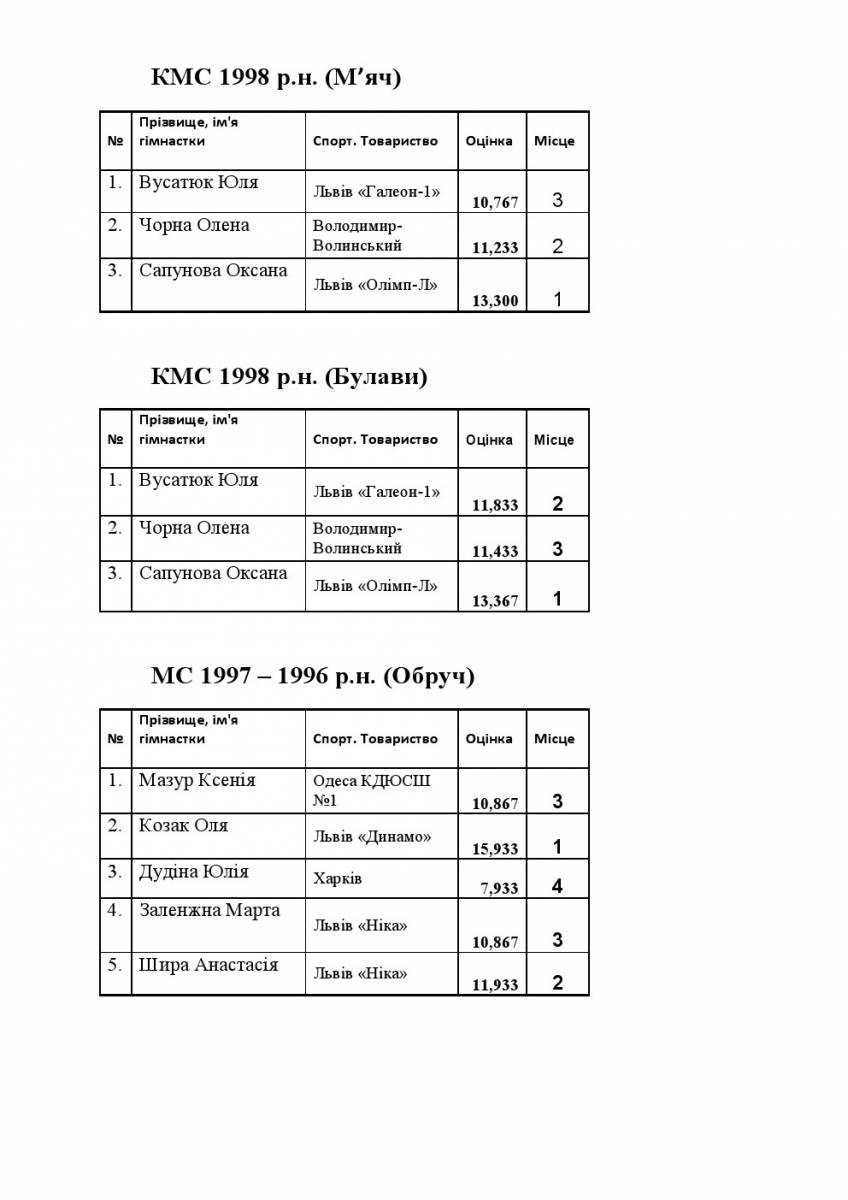 КМС 1998 р.н. (М’яч)

| № | Прізвище, ім'я гімнастки | Спорт. Товариство | Оцінка | Місце |
|---|---|---|---|---|
| 1. | Вусатюк Юля | Львів «Галеон-1» | 10,767 | 3 |
| 2. | Чорна Олена | Володимир-Волинський | 11,233 | 2 |
| 3. | Сапунова Оксана | Львів «Олімп-Л» | 13,300 | 1 |

КМС 1998 р.н. (Булави)

| № | Прізвище, ім'я гімнастки | Спорт. Товариство | Оцінка | Місце |
|---|---|---|---|---|
| 1. | Вусатюк Юля | Львів «Галеон-1» | 11,833 | 2 |
| 2. | Чорна Олена | Володимир-Волинський | 11,433 | 3 |
| 3. | Сапунова Оксана | Львів «Олімп-Л» | 13,367 | 1 |

МС 1997 – 1996 р.н. (Обруч)

| № | Прізвище, ім'я гімнастки | Спорт. Товариство | Оцінка | Місце |
|---|---|---|---|---|
| 1. | Мазур Ксенія | Одеса КДЮСШ №1 | 10,867 | 3 |
| 2. | Козак Оля | Львів «Динамо» | 15,933 | 1 |
| 3. | Дудіна Юлія | Харків | 7,933 | 4 |
| 4. | Заленжна Марта | Львів «Ніка» | 10,867 | 3 |
| 5. | Шира Анастасія | Львів «Ніка» | 11,933 | 2 |